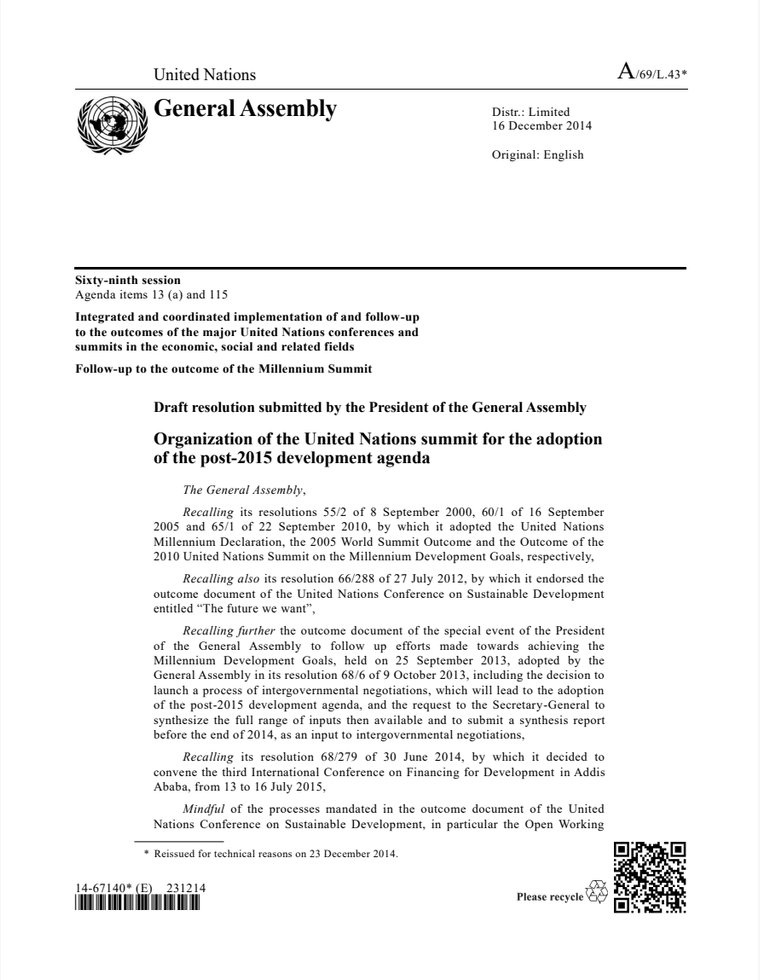 United Nations

A/69/L.43*

General Assembly

Distr.: Limited
16 December 2014

Original: English

Sixty-ninth session
Agenda items 13 (a) and 115

Integrated and coordinated implementation of and follow-up to the outcomes of the major United Nations conferences and summits in the economic, social and related fields

Follow-up to the outcome of the Millennium Summit

Draft resolution submitted by the President of the General Assembly

Organization of the United Nations summit for the adoption of the post-2015 development agenda

The General Assembly,

Recalling its resolutions 55/2 of 8 September 2000, 60/1 of 16 September 2005 and 65/1 of 22 September 2010, by which it adopted the United Nations Millennium Declaration, the 2005 World Summit Outcome and the Outcome of the 2010 United Nations Summit on the Millennium Development Goals, respectively,

Recalling also its resolution 66/288 of 27 July 2012, by which it endorsed the outcome document of the United Nations Conference on Sustainable Development entitled "The future we want",

Recalling further the outcome document of the special event of the President of the General Assembly to follow up efforts made towards achieving the Millennium Development Goals, held on 25 September 2013, adopted by the General Assembly in its resolution 68/6 of 9 October 2013, including the decision to launch a process of intergovernmental negotiations, which will lead to the adoption of the post-2015 development agenda, and the request to the Secretary-General to synthesize the full range of inputs then available and to submit a synthesis report before the end of 2014, as an input to intergovernmental negotiations,

Recalling its resolution 68/279 of 30 June 2014, by which it decided to convene the third International Conference on Financing for Development in Addis Ababa, from 13 to 16 July 2015,

Mindful of the processes mandated in the outcome document of the United Nations Conference on Sustainable Development, in particular the Open Working

* Reissued for technical reasons on 23 December 2014.

14-67140* (E) 231214

Please recycle